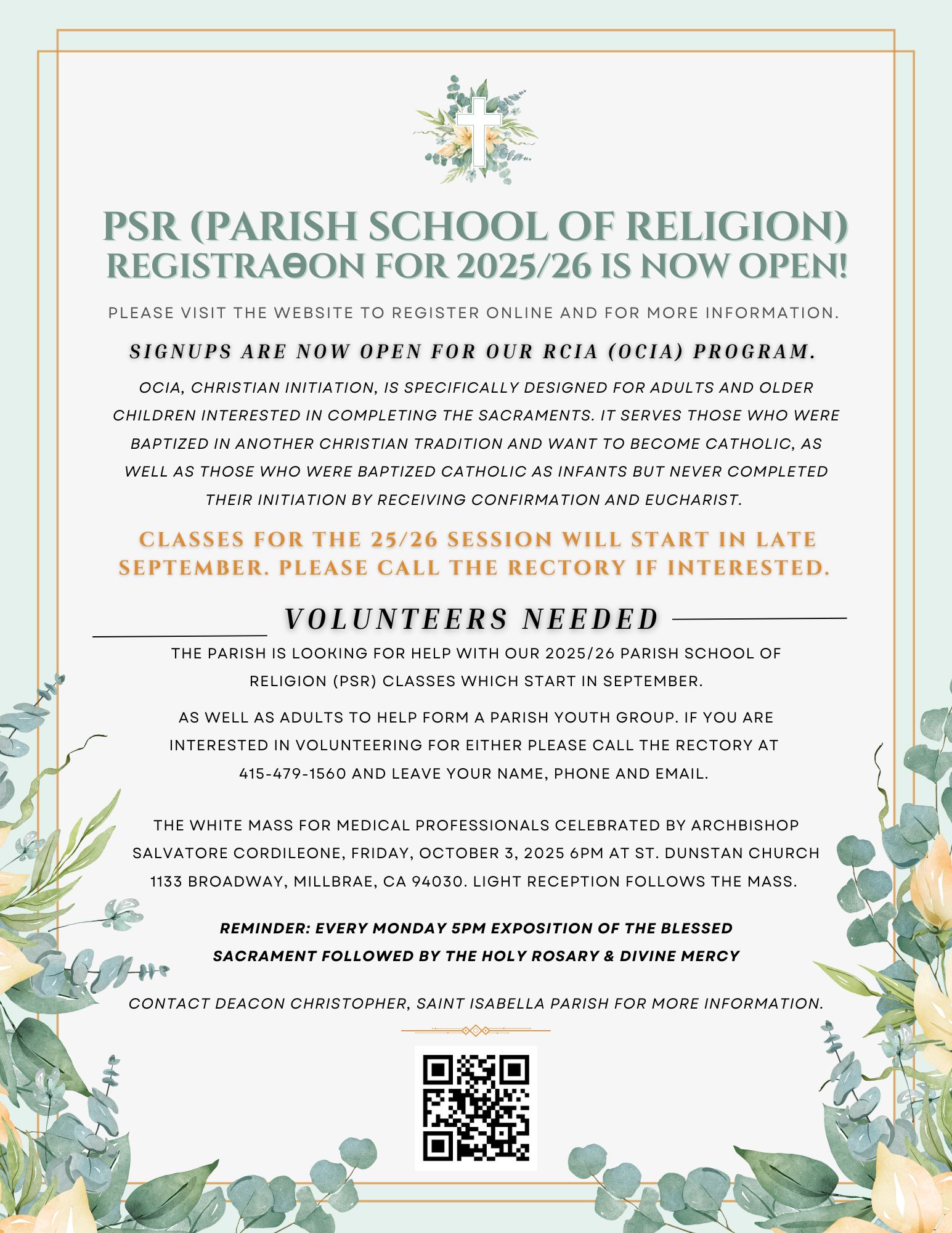 PSR (PARISH SCHOOL OF RELIGION) REGISTRAΘON FOR 2025/26 IS NOW OPEN!

PLEASE VISIT THE WEBSITE TO REGISTER ONLINE AND FOR MORE INFORMATION.

SIGNUPS ARE NOW OPEN FOR OUR RCIA (OCIA) PROGRAM.

OCIA, CHRISTIAN INITIATION, IS SPECIFICALLY DESIGNED FOR ADULTS AND OLDER CHILDREN INTERESTED IN COMPLETING THE SACRAMENTS. IT SERVES THOSE WHO WERE BAPTIZED IN ANOTHER CHRISTIAN TRADITION AND WANT TO BECOME CATHOLIC, AS WELL AS THOSE WHO WERE BAPTIZED CATHOLIC AS INFANTS BUT NEVER COMPLETED THEIR INITIATION BY RECEIVING CONFIRMATION AND EUCHARIST.

CLASSES FOR THE 25/26 SESSION WILL START IN LATE SEPTEMBER. PLEASE CALL THE RECTORY IF INTERESTED.

VOLUNTEERS NEEDED

THE PARISH IS LOOKING FOR HELP WITH OUR 2025/26 PARISH SCHOOL OF RELIGION (PSR) CLASSES WHICH START IN SEPTEMBER.

AS WELL AS ADULTS TO HELP FORM A PARISH YOUTH GROUP. IF YOU ARE INTERESTED IN VOLUNTEERING FOR EITHER PLEASE CALL THE RECTORY AT 415-479-1560 AND LEAVE YOUR NAME, PHONE AND EMAIL.

THE WHITE MASS FOR MEDICAL PROFESSIONALS CELEBRATED BY ARCHBISHOP SALVATORE CORDILEONE, FRIDAY, OCTOBER 3, 2025 6PM AT ST. DUNSTAN CHURCH 1133 BROADWAY, MILLBRAE, CA 94030. LIGHT RECEPTION FOLLOWS THE MASS.

REMINDER: EVERY MONDAY 5PM EXPOSITION OF THE BLESSED SACRAMENT FOLLOWED BY THE HOLY ROSARY & DIVINE MERCY

CONTACT DEACON CHRISTOPHER, SAINT ISABELLA PARISH FOR MORE INFORMATION.